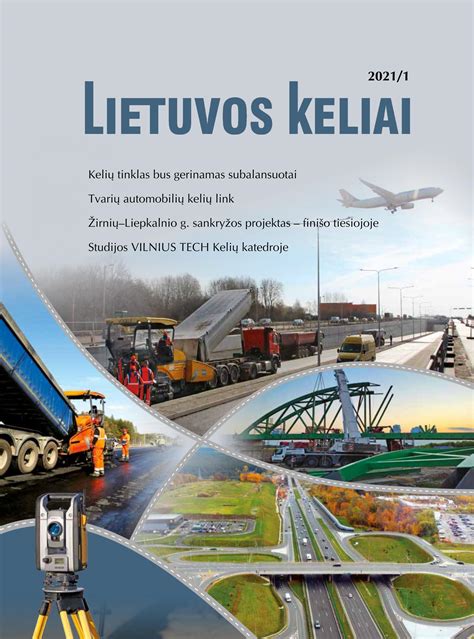 2021/1

LIETUVOS KELIAI

Kelių tinklas bus gerinamas subalansuotai

Tvarių automobilių kelių link

Žirnių–Liepkalnio g. sankryžos projektas – finišo tiesiojoje

Studijos VILNIUS TECH Kelių katedroje